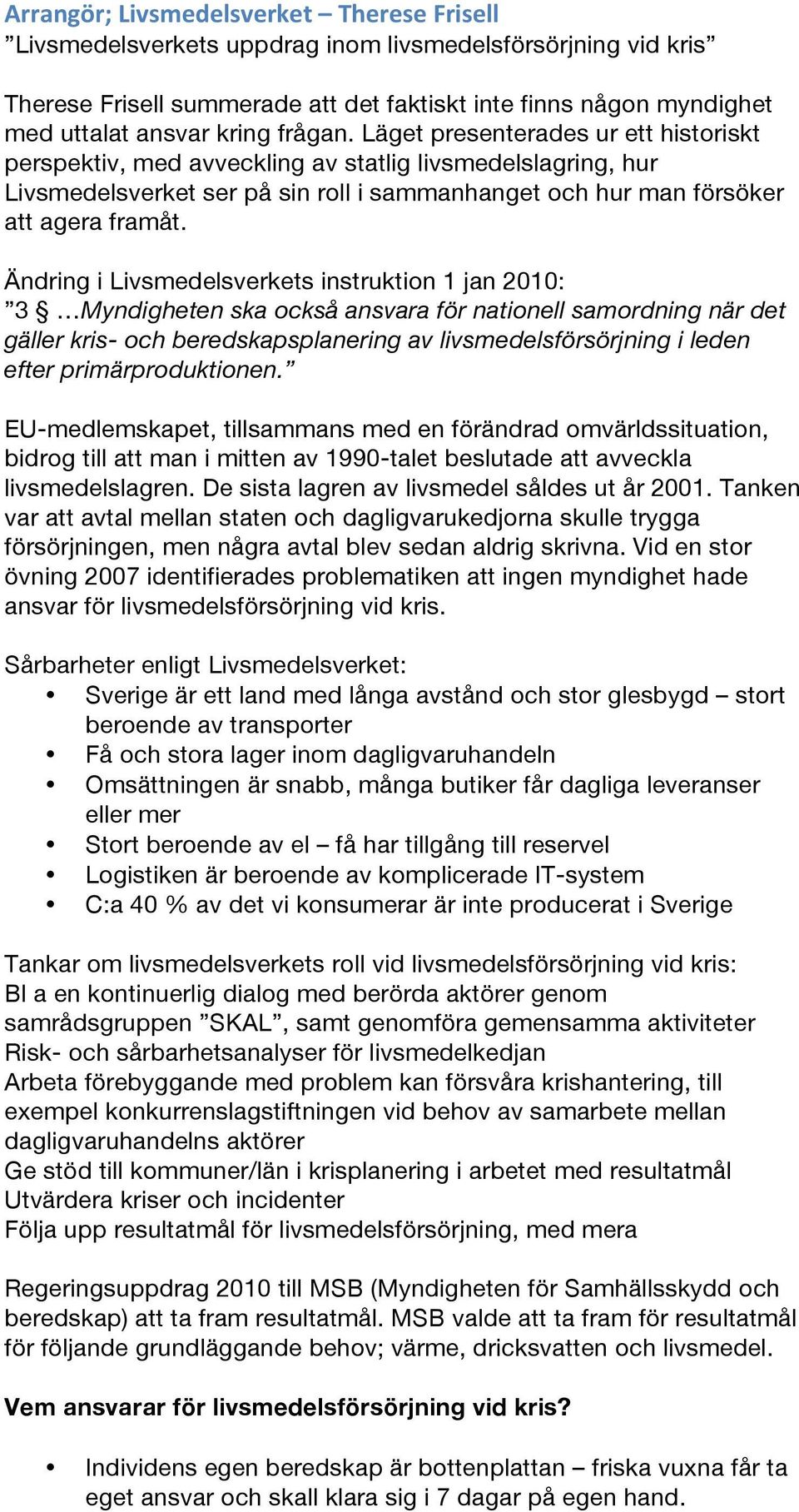 Arrangör; Livsmedelsverket – Therese Frisell
”Livsmedelsverkets uppdrag inom livsmedelsförsörjning vid kris”

Therese Frisell summerade att det faktiskt inte finns någon myndighet med uttalat ansvar kring frågan. Läget presenterades ur ett historiskt perspektiv, med avveckling av statlig livsmedelslagring, hur Livsmedelsverket ser på sin roll i sammanhanget och hur man försöker att agera framåt.

Ändring i Livsmedelsverkets instruktion 1 jan 2010:
”3 § …Myndigheten ska också ansvara för nationell samordning när det gäller kris- och beredskapsplanering av livsmedelsförsörjning i leden efter primärproduktionen.”

EU-medlemskapet, tillsammans med en förändrad omvärldssituation, bidrog till att man i mitten av 1990-talet beslutade att avveckla livsmedelslagren. De sista lagren av livsmedel såldes ut år 2001. Tanken var att avtal mellan staten och dagligvarukedjorna skulle trygga försörjningen, men några avtal blev sedan aldrig skrivna. Vid en stor övning 2007 identifierades problematiken att ingen myndighet hade ansvar för livsmedelsförsörjning vid kris.

Sårbarheter enligt Livsmedelsverket:
• Sverige är ett land med långa avstånd och stor glesbygd – stort beroende av transporter
• Få och stora lager inom dagligvaruhandeln
• Omsättningen är snabb, många butiker får dagliga leveranser eller mer
• Stort beroende av el – få har tillgång till reservel
• Logistiken är beroende av komplicerade IT-system
• C:a 40 % av det vi konsumerar är inte producerat i Sverige

Tankar om livsmedelsverkets roll vid livsmedelsförsörjning vid kris:
Bl a en kontinuerlig dialog med berörda aktörer genom samrådsgruppen ”SKAL”, samt genomföra gemensamma aktiviteter
Risk- och sårbarhetsanalyser för livsmedelkedjan
Arbeta förebyggande med problem kan försvåra krishantering, till exempel konkurrenslagstiftningen vid behov av samarbete mellan dagligvaruhandelns aktörer
Ge stöd till kommuner/län i krisplanering i arbetet med resultatmål
Utvärdera kriser och incidenter
Följa upp resultatmål för livsmedelsförsörjning, med mera

Regeringsuppdrag 2010 till MSB (Myndigheten för Samhällsskydd och beredskap) att ta fram resultatmål. MSB valde att ta fram för resultatmål för följande grundläggande behov; värme, dricksvatten och livsmedel.

Vem ansvarar för livsmedelsförsörjning vid kris?

• Individens egen beredskap är bottenplattan – friska vuxna får ta eget ansvar och skall klara sig i 7 dagar på egen hand.